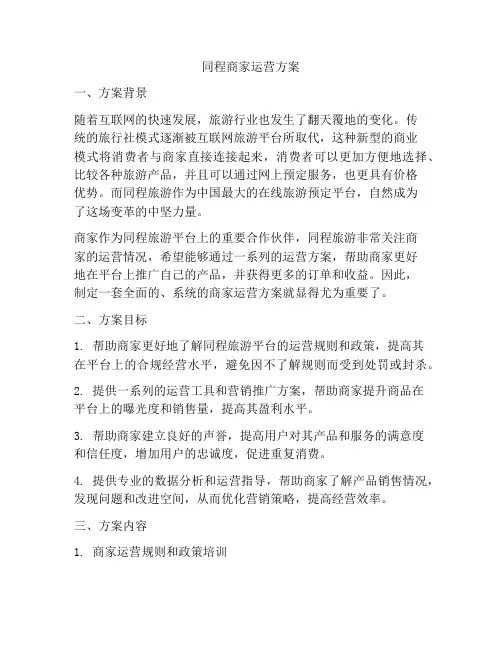 同程商家运营方案

一、方案背景

随着互联网的快速发展，旅游行业也发生了翻天覆地的变化。传统的旅行社模式逐渐被互联网旅游平台所取代，这种新型的商业模式将消费者与商家直接连接起来，消费者可以更加方便地选择、比较各种旅游产品，并且可以通过网上预定服务，也更具有价格优势。而同程旅游作为中国最大的在线旅游预定平台，自然成为了这场变革的中坚力量。

商家作为同程旅游平台上的重要合作伙伴，同程旅游非常关注商家的运营情况，希望能够通过一系列的运营方案，帮助商家更好地在平台上推广自己的产品，并获得更多的订单和收益。因此，制定一套全面的、系统的商家运营方案就显得尤为重要了。

二、方案目标

1. 帮助商家更好地了解同程旅游平台的运营规则和政策，提高其在平台上的合规经营水平，避免因不了解规则而受到处罚或封杀。

2. 提供一系列的运营工具和营销推广方案，帮助商家提升商品在平台上的曝光度和销售量，提高其盈利水平。

3. 帮助商家建立良好的声誉，提高用户对其产品和服务的满意度和信任度，增加用户的忠诚度，促进重复消费。

4. 提供专业的数据分析和运营指导，帮助商家了解产品销售情况，发现问题和改进空间，从而优化营销策略，提高经营效率。

三、方案内容

1. 商家运营规则和政策培训